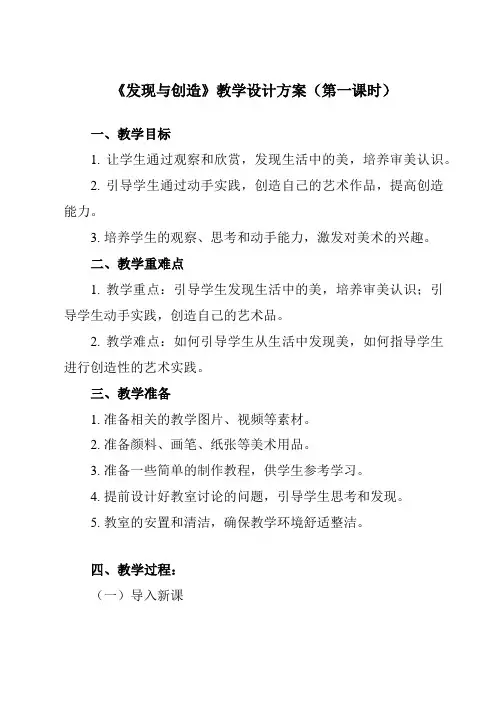 《发现与创造》教学设计方案（第一课时）

一、教学目标

1. 让学生通过观察和欣赏，发现生活中的美，培养审美认识。

2. 引导学生通过动手实践，创造自己的艺术作品，提高创造能力。

3. 培养学生的观察、思考和动手能力，激发对美术的兴趣。

二、教学重难点

1. 教学重点：引导学生发现生活中的美，培养审美认识；引导学生动手实践，创造自己的艺术品。

2. 教学难点：如何引导学生从生活中发现美，如何指导学生进行创造性的艺术实践。

三、教学准备

1. 准备相关的教学图片、视频等素材。

2. 准备颜料、画笔、纸张等美术用品。

3. 准备一些简单的制作教程，供学生参考学习。

4. 提前设计好教室讨论的问题，引导学生思考和发现。

5. 教室的安置和清洁，确保教学环境舒适整洁。

四、教学过程：

（一）导入新课